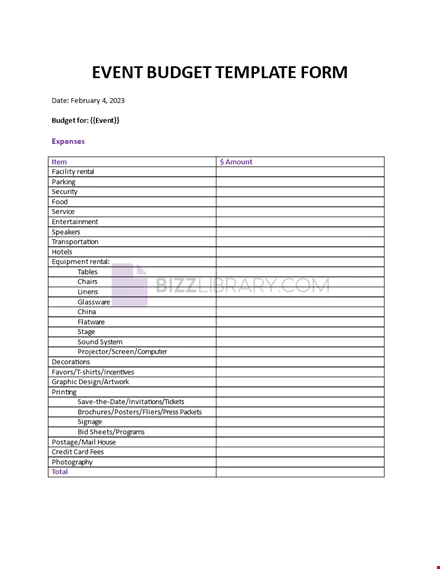 EVENT BUDGET TEMPLATE FORM

Date: February 4, 2023

Budget for: {{Event}}

Expenses

| Item | $ Amount |
|---|---|
| Facility rental | |
| Parking | |
| Security | |
| Food | |
| Service | |
| Entertainment | |
| Speakers | |
| Transportation | |
| Hotels | |
| Equipment rental: | |
| Tables | |
| Chairs | |
| Linens | |
| Glassware | |
| China | |
| Flatware | |
| Stage | |
| Sound System | |
| Projector/Screen/Computer | |
| Decorations | |
| Favors/T-shirts/Incentives | |
| Graphic Design/Artwork | |
| Printing | |
| Save-the-Date/Invitations/Tickets | |
| Brochures/Posters/Fliers/Press Packets | |
| Signage | |
| Bid Sheets/Programs | |
| Postage/Mail House | |
| Credit Card Fees | |
| Photography | |
| Total | |

BIZZLIBRARY.COM